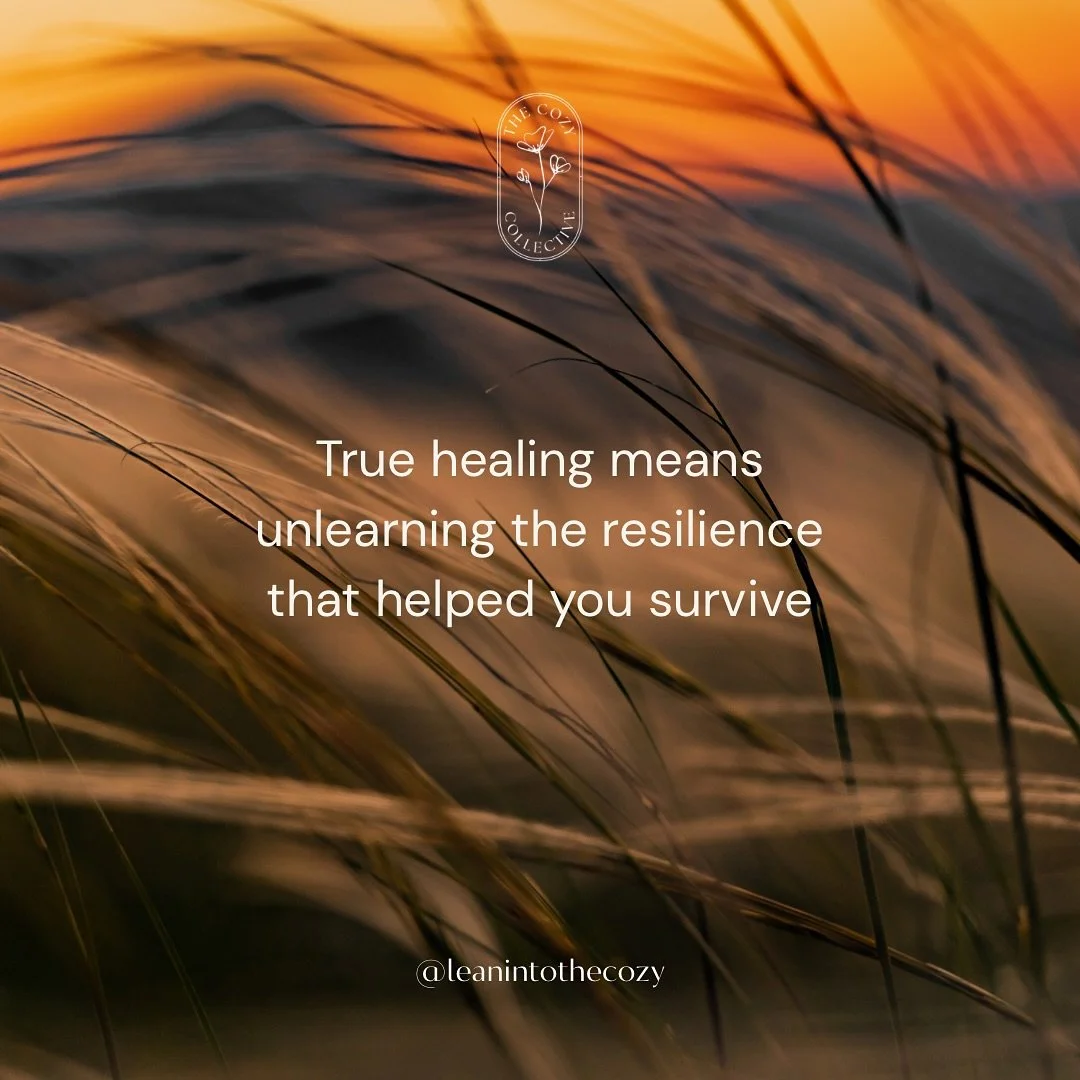 THE COZY COLLECTIVE

True healing means unlearning the resilience that helped you survive

@leanintothecozy